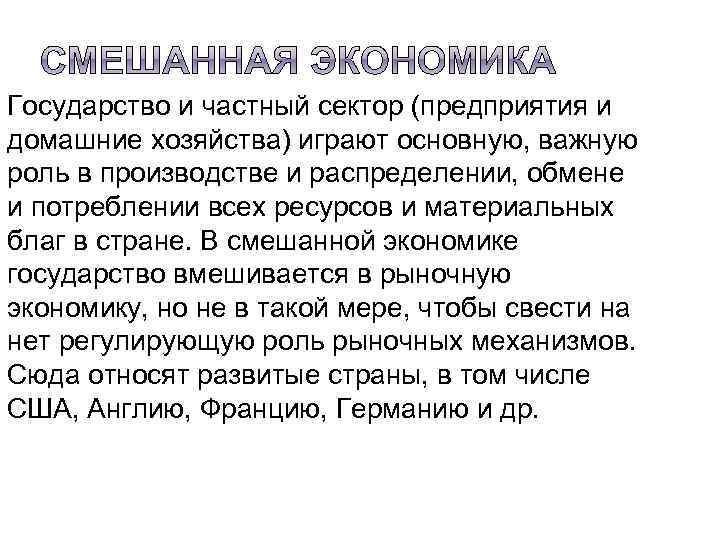 СМЕШАННАЯ ЭКОНОМИКА

Государство и частный сектор (предприятия и домашние хозяйства) играют основную, важную роль в производстве и распределении, обмене и потреблении всех ресурсов и материальных благ в стране. В смешанной экономике государство вмешивается в рыночную экономику, но не в такой мере, чтобы свести на нет регулирующую роль рыночных механизмов. Сюда относят развитые страны, в том числе США, Англию, Францию, Германию и др.